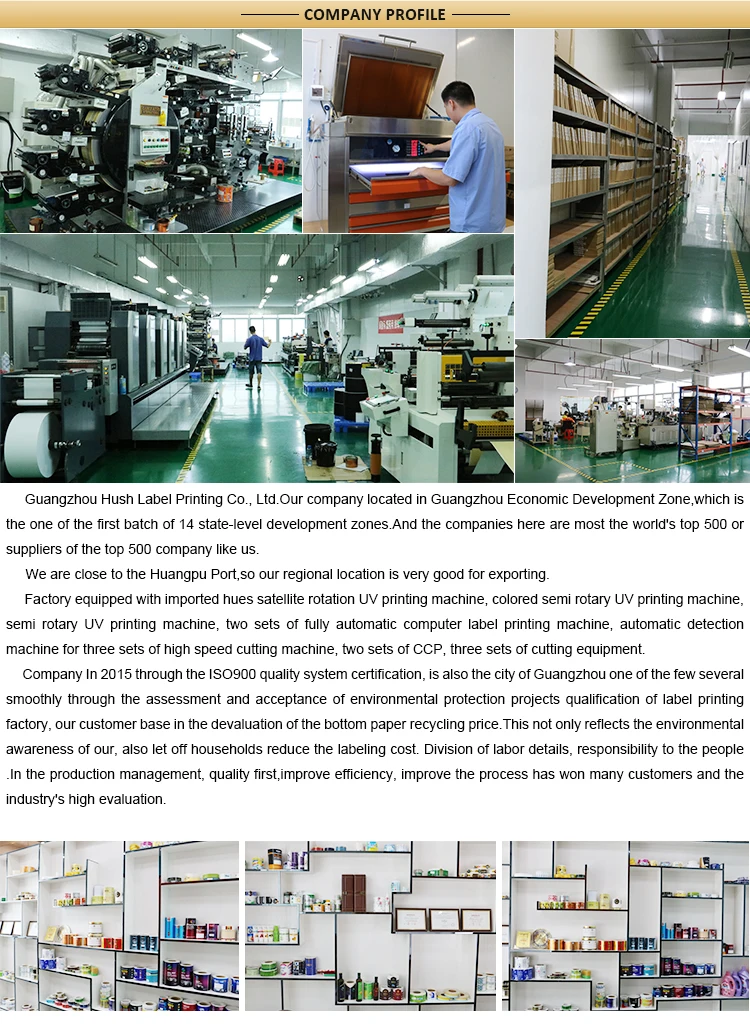 COMPANY PROFILE

Guangzhou Hush Label Printing Co., Ltd.Our company located in Guangzhou Economic Development Zone,which is the one of the first batch of 14 state-level development zones.And the companies here are most the world's top 500 or suppliers of the top 500 company like us.

We are close to the Huangpu Port,so our regional location is very good for exporting.

Factory equipped with imported hues satellite rotation UV printing machine, colored semi rotary UV printing machine, semi rotary UV printing machine, two sets of fully automatic computer label printing machine, automatic detection machine for three sets of high speed cutting machine, two sets of CCP, three sets of cutting equipment.

Company In 2015 through the ISO900 quality system certification, is also the city of Guangzhou one of the few several smoothly through the assessment and acceptance of environmental protection projects qualification of label printing factory, our customer base in the devaluation of the bottom paper recycling price.This not only reflects the environmental awareness of our, also let off households reduce the labeling cost. Division of labor details, responsibility to the people .In the production management, quality first,improve efficiency, improve the process has won many customers and the industry's high evaluation.